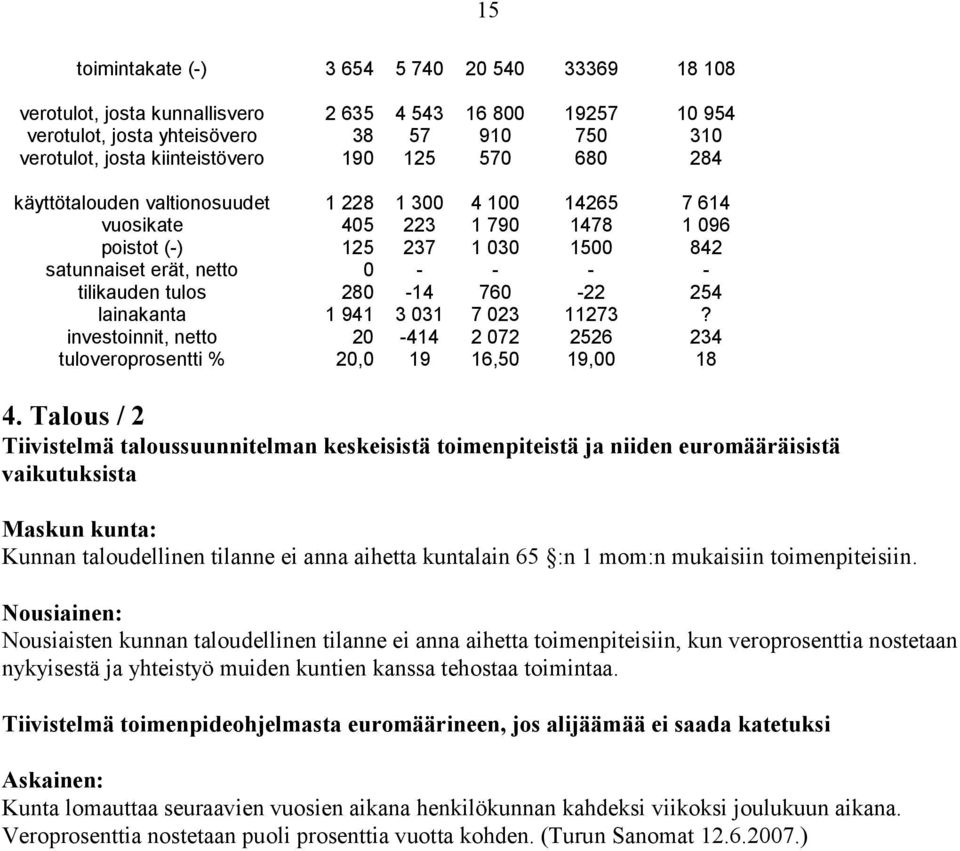 15

| | | | | | |
|---|---|---|---|---|---|
| toimintakate (-) | 3 654 | 5 740 | 20 540 | 33369 | 18 108 |
| verotulot, josta kunnallisvero | 2 635 | 4 543 | 16 800 | 19257 | 10 954 |
| verotulot, josta yhteisövero | 38 | 57 | 910 | 750 | 310 |
| verotulot, josta kiinteistövero | 190 | 125 | 570 | 680 | 284 |
| käyttötalouden valtionosuudet | 1 228 | 1 300 | 4 100 | 14265 | 7 614 |
| vuosikate | 405 | 223 | 1 790 | 1478 | 1 096 |
| poistot (-) | 125 | 237 | 1 030 | 1500 | 842 |
| satunnaiset erät, netto | 0 | - | - | - | - |
| tilikauden tulos | 280 | -14 | 760 | -22 | 254 |
| lainakanta | 1 941 | 3 031 | 7 023 | 11273 | ? |
| investoinnit, netto | 20 | -414 | 2 072 | 2526 | 234 |
| tuloveroprosentti % | 20,0 | 19 | 16,50 | 19,00 | 18 |

4. Talous / 2
Tiivistelmä taloussuunnitelman keskeisistä toimenpiteistä ja niiden euromääräisistä vaikutuksista

Maskun kunta:
Kunnan taloudellinen tilanne ei anna aihetta kuntalain 65 §:n 1 mom:n mukaisiin toimenpiteisiin.

Nousiainen:
Nousiaisten kunnan taloudellinen tilanne ei anna aihetta toimenpiteisiin, kun veroprosenttia nostetaan nykyisestä ja yhteistyö muiden kuntien kanssa tehostaa toimintaa.

Tiivistelmä toimenpideohjelmasta euromäärineen, jos alijäämää ei saada katetuksi

Askainen:
Kunta lomauttaa seuraavien vuosien aikana henkilökunnan kahdeksi viikoksi joulukuun aikana. Veroprosenttia nostetaan puoli prosenttia vuotta kohden. (Turun Sanomat 12.6.2007.)